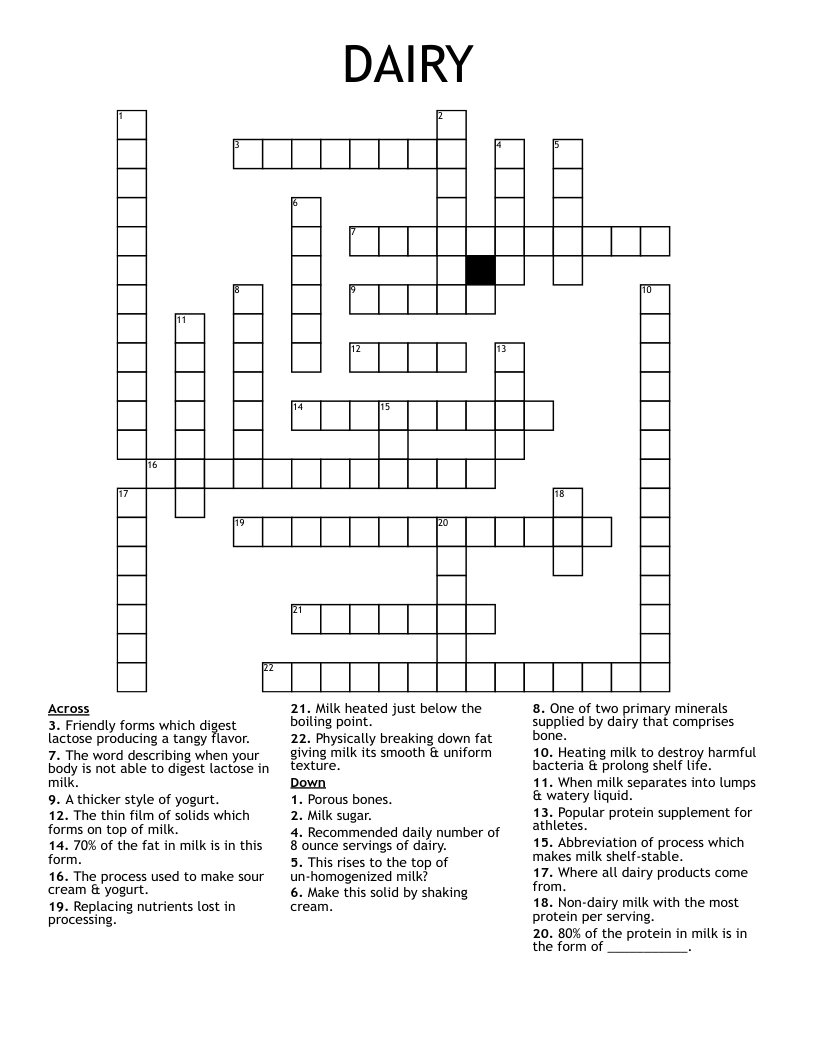 DAIRY

1
2
3
4
5
6
7
8
9
10
11
12
13
14
15
16
17
18
19
20
21
22

Across

3. Friendly forms which digest lactose producing a tangy flavor.

7. The word describing when your body is not able to digest lactose in milk.

9. A thicker style of yogurt.

12. The thin film of solids which forms on top of milk.

14. 70% of the fat in milk is in this form.

16. The process used to make sour cream & yogurt.

19. Replacing nutrients lost in processing.

21. Milk heated just below the boiling point.

22. Physically breaking down fat giving milk its smooth & uniform texture.

Down

1. Porous bones.

2. Milk sugar.

4. Recommended daily number of 8 ounce servings of dairy.

5. This rises to the top of un-homogenized milk?

6. Make this solid by shaking cream.

8. One of two primary minerals supplied by dairy that comprises bone.

10. Heating milk to destroy harmful bacteria & prolong shelf life.

11. When milk separates into lumps & watery liquid.

13. Popular protein supplement for athletes.

15. Abbreviation of process which makes milk shelf-stable.

17. Where all dairy products come from.

18. Non-dairy milk with the most protein per serving.

20. 80% of the protein in milk is in the form of ____.